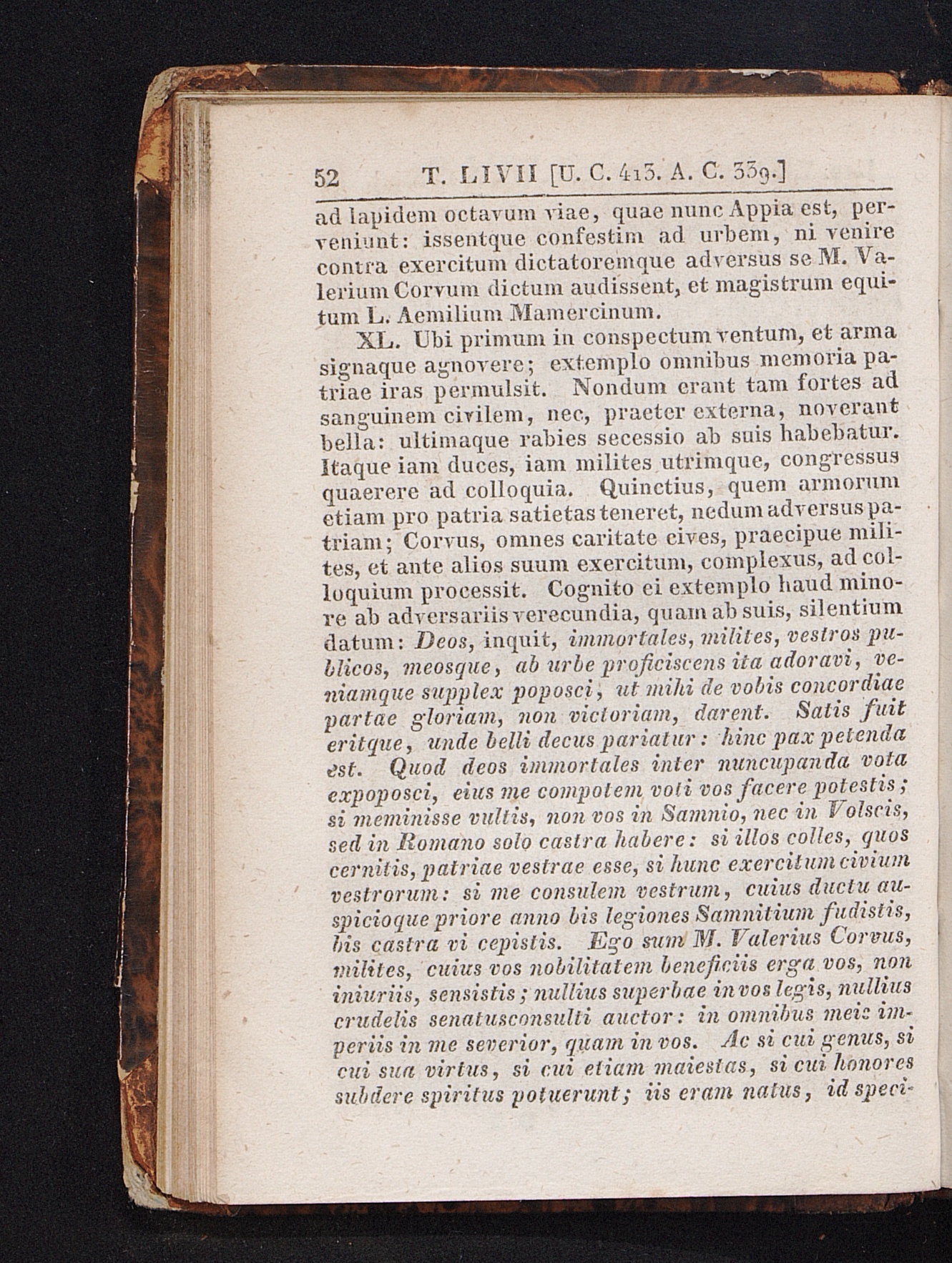 52 T. LIVII [U. C. 413. A. C. 339.]

ad lapidem octavum viae, quae nunc Appia est, perveniunt: issentque confestim ad urbem, ni venire contra exercitum dictatoremque adversus se M. Valerium Corvum dictum audissent, et magistrum equitum L. Aemilium Mamercinum.

XL. Ubi primum in conspectum ventum, et arma signaque agnovere; extemplo omnibus memoria patriae iras permulsit. Nondum erant tam fortes ad sanguinem civilem, nec, praeter externa, noverant bella: ultimaque rabies secessio ab suis habebatur. Itaque iam duces, iam milites utrimque, congressus quaerere ad colloquia. Quinctius, quem armorum etiam pro patria satietas teneret, nedum adversus patriam; Corvus, omnes caritate cives, praecipue milites, et ante alios suum exercitum, complexus, ad colloquium processit. Cognito ei extemplo haud minore ab adversariis verecundia, quam ab suis, silentium datum: Deos, inquit, immortales, milites, vestros publicos, meosque, ab urbe proficiscens ita adoravi, veniamque supplex poposci, ut mihi de vobis concordiae partae gloriam, non victoriam, darent. Satis fuit eritque, unde belli decus pariatur: hinc pax petenda est. Quod deos immortales inter nuncupanda vota expoposci, eius me compotem voti vos facere potestis; si meminisse vultis, non vos in Samnio, nec in Volscis, sed in Romano solo castra habere: si illos colles, quos cernitis, patriae vestrae esse, si hunc exercitum civium vestrorum: si me consulem vestrum, cuius ductu auspicioque priore anno bis legiones Samnitium fudistis, bis castra vi cepistis. Ego sum M. Valerius Corvus, milites, cuius vos nobilitatem beneficiis erga vos, non iniuriis, sensistis; nullius superbae in vos legis, nullius crudelis senatusconsulti auctor: in omnibus meis imperiis in me severior, quam in vos. Ac si cui genus, si cui sua virtus, si cui etiam maiestas, si cui honores subdere spiritus potuerunt; iis eram natus, id speci-